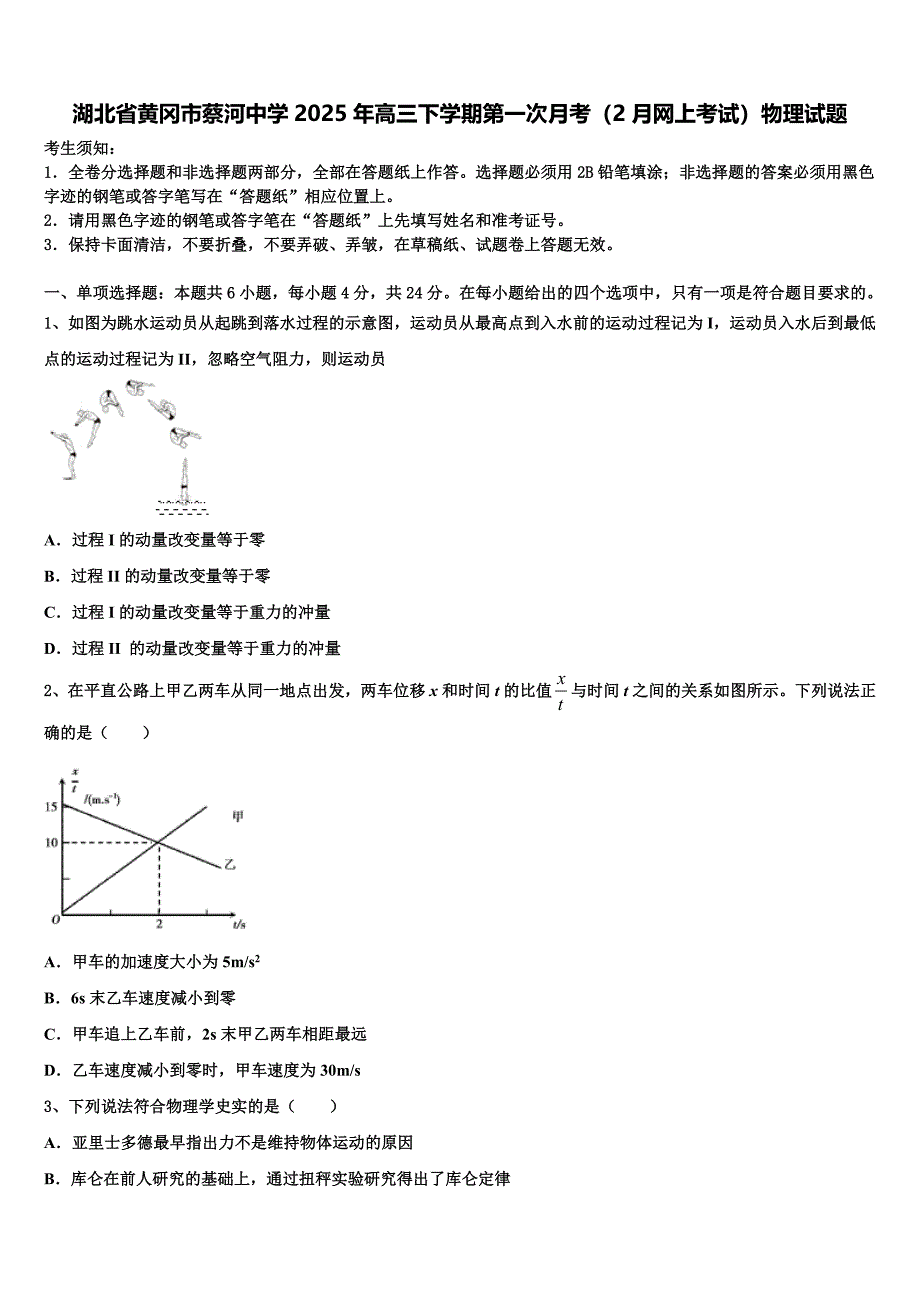 湖北省黄冈市蔡河中学 2025 年高三下学期第一次月考（2 月网上考试）物理试题

考生须知：

1．全卷分选择题和非选择题两部分，全部在答题纸上作答。选择题必须用 2B 铅笔填涂；非选择题的答案必须用黑色字迹的钢笔或答字笔写在“答题纸”相应位置上。

2．请用黑色字迹的钢笔或答字笔在“答题纸”上先填写姓名和准考证号。

3．保持卡面清洁，不要折叠，不要弄破、弄皱，在草稿纸、试题卷上答题无效。

一、单项选择题：本题共 6 小题，每小题 4 分，共 24 分。在每小题给出的四个选项中，只有一项是符合题目要求的。

1、如图为跳水运动员从起跳到落水过程的示意图，运动员从最高点到入水前的运动过程记为 I，运动员入水后到最低点的运动过程记为 II，忽略空气阻力，则运动员

A．过程 I 的动量改变量等于零

B．过程 II 的动量改变量等于零

C．过程 I 的动量改变量等于重力的冲量

D．过程 II 的动量改变量等于重力的冲量

2、在平直公路上甲乙两车从同一地点出发，两车位移 $x$ 和时间 $t$ 的比值 $\frac{x}{t}$ 与时间 $t$ 之间的关系如图所示。下列说法正确的是（　　）

$\frac{x}{t}$ /(m.s$^{-1}$)
15
10
O
2
t/s
甲
乙

A．甲车的加速度大小为 5m/s$^2$

B．6s 末乙车速度减小到零

C．甲车追上乙车前，2s 末甲乙两车相距最远

D．乙车速度减小到零时，甲车速度为 30m/s

3、下列说法符合物理学史实的是（　　）

A．亚里士多德最早指出力不是维持物体运动的原因

B．库仑在前人研究的基础上，通过扭秤实验研究得出了库仑定律